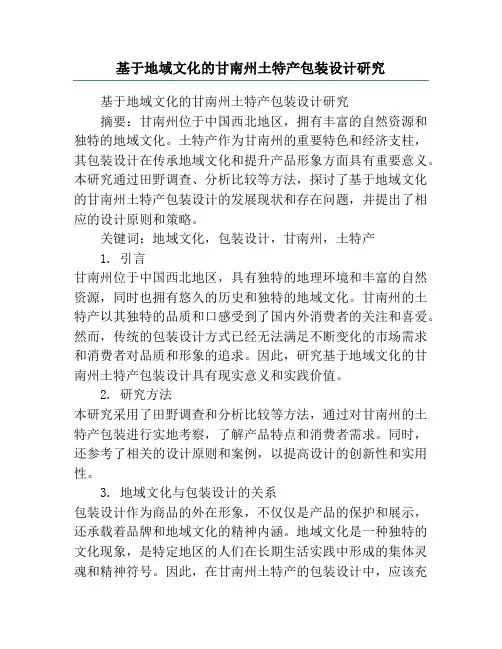 基于地域文化的甘南州土特产包装设计研究

基于地域文化的甘南州土特产包装设计研究

摘要：甘南州位于中国西北地区，拥有丰富的自然资源和独特的地域文化。土特产作为甘南州的重要特色和经济支柱，其包装设计在传承地域文化和提升产品形象方面具有重要意义。本研究通过田野调查、分析比较等方法，探讨了基于地域文化的甘南州土特产包装设计的发展现状和存在问题，并提出了相应的设计原则和策略。

关键词：地域文化，包装设计，甘南州，土特产

1. 引言

甘南州位于中国西北地区，具有独特的地理环境和丰富的自然资源，同时也拥有悠久的历史和独特的地域文化。甘南州的土特产以其独特的品质和口感受到了国内外消费者的关注和喜爱。然而，传统的包装设计方式已经无法满足不断变化的市场需求和消费者对品质和形象的追求。因此，研究基于地域文化的甘南州土特产包装设计具有现实意义和实践价值。

2. 研究方法

本研究采用了田野调查和分析比较等方法，通过对甘南州的土特产包装进行实地考察，了解产品特点和消费者需求。同时，还参考了相关的设计原则和案例，以提高设计的创新性和实用性。

3. 地域文化与包装设计的关系

包装设计作为商品的外在形象，不仅仅是产品的保护和展示，还承载着品牌和地域文化的精神内涵。地域文化是一种独特的文化现象，是特定地区的人们在长期生活实践中形成的集体灵魂和精神符号。因此，在甘南州土特产的包装设计中，应该充